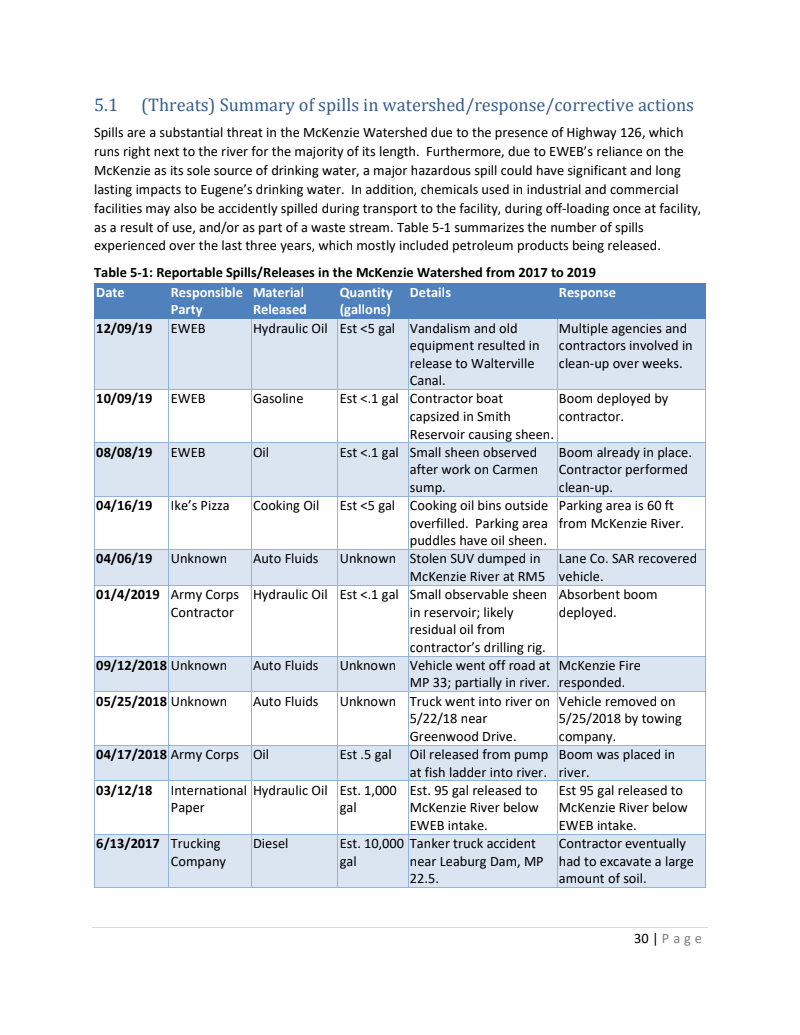 5.1 (Threats) Summary of spills in watershed/response/corrective actions

Spills are a substantial threat in the McKenzie Watershed due to the presence of Highway 126, which runs right next to the river for the majority of its length. Furthermore, due to EWEB's reliance on the McKenzie as its sole source of drinking water, a major hazardous spill could have significant and long lasting impacts to Eugene's drinking water. In addition, chemicals used in industrial and commercial facilities may also be accidently spilled during transport to the facility, during off-loading once at facility, as a result of use, and/or as part of a waste stream. Table 5-1 summarizes the number of spills experienced over the last three years, which mostly included petroleum products being released.

Table 5-1: Reportable Spills/Releases in the McKenzie Watershed from 2017 to 2019

| Date | Responsible Party | Material Released | Quantity (gallons) | Details | Response |
|---|---|---|---|---|---|
| 12/09/19 | EWEB | Hydraulic Oil | Est <5 gal | Vandalism and old equipment resulted in release to Walterville Canal. | Multiple agencies and contractors involved in clean-up over weeks. |
| 10/09/19 | EWEB | Gasoline | Est <.1 gal | Contractor boat capsized in Smith Reservoir causing sheen. | Boom deployed by contractor. |
| 08/08/19 | EWEB | Oil | Est <.1 gal | Small sheen observed after work on Carmen sump. | Boom already in place. Contractor performed clean-up. |
| 04/16/19 | Ike's Pizza | Cooking Oil | Est <5 gal | Cooking oil bins outside overfilled. Parking area puddles have oil sheen. | Parking area is 60 ft from McKenzie River. |
| 04/06/19 | Unknown | Auto Fluids | Unknown | Stolen SUV dumped in McKenzie River at RM5 | Lane Co. SAR recovered vehicle. |
| 01/4/2019 | Army Corps Contractor | Hydraulic Oil | Est <.1 gal | Small observable sheen in reservoir; likely residual oil from contractor's drilling rig. | Absorbent boom deployed. |
| 09/12/2018 | Unknown | Auto Fluids | Unknown | Vehicle went off road at MP 33; partially in river. | McKenzie Fire responded. |
| 05/25/2018 | Unknown | Auto Fluids | Unknown | Truck went into river on 5/22/18 near Greenwood Drive. | Vehicle removed on 5/25/2018 by towing company. |
| 04/17/2018 | Army Corps | Oil | Est .5 gal | Oil released from pump at fish ladder into river. | Boom was placed in river. |
| 03/12/18 | International Paper | Hydraulic Oil | Est. 1,000 gal | Est. 95 gal released to McKenzie River below EWEB intake. | Est 95 gal released to McKenzie River below EWEB intake. |
| 6/13/2017 | Trucking Company | Diesel | Est. 10,000 gal | Tanker truck accident near Leaburg Dam, MP 22.5. | Contractor eventually had to excavate a large amount of soil. |

30 | Page